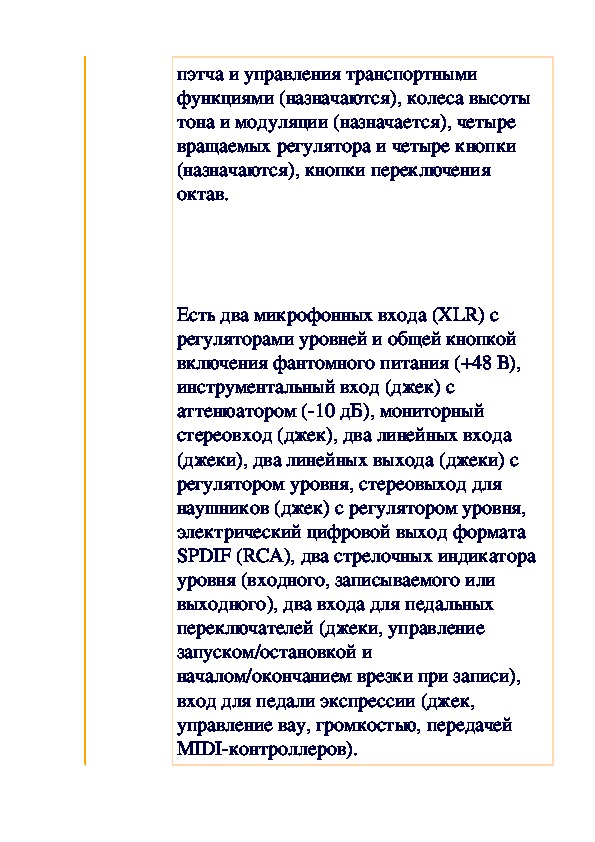 пэтча и управления транспортными функциями (назначаются), колеса высоты тона и модуляции (назначается), четыре вращаемых регулятора и четыре кнопки (назначаются), кнопки переключения октав.

Есть два микрофонных входа (XLR) с регуляторами уровней и общей кнопкой включения фантомного питания (+48 В), инструментальный вход (джек) с аттенюатором (-10 дБ), мониторный стереовход (джек), два линейных входа (джеки), два линейных выхода (джеки) с регулятором уровня, стереовыход для наушников (джек) с регулятором уровня, электрический цифровой выход формата SPDIF (RCA), два стрелочных индикатора уровня (входного, записываемого или выходного), два входа для педальных переключателей (джеки, управление запуском/остановкой и началом/окончанием врезки при записи), вход для педали экспрессии (джек, управление вау, громкостью, передачей MIDI-контроллеров).